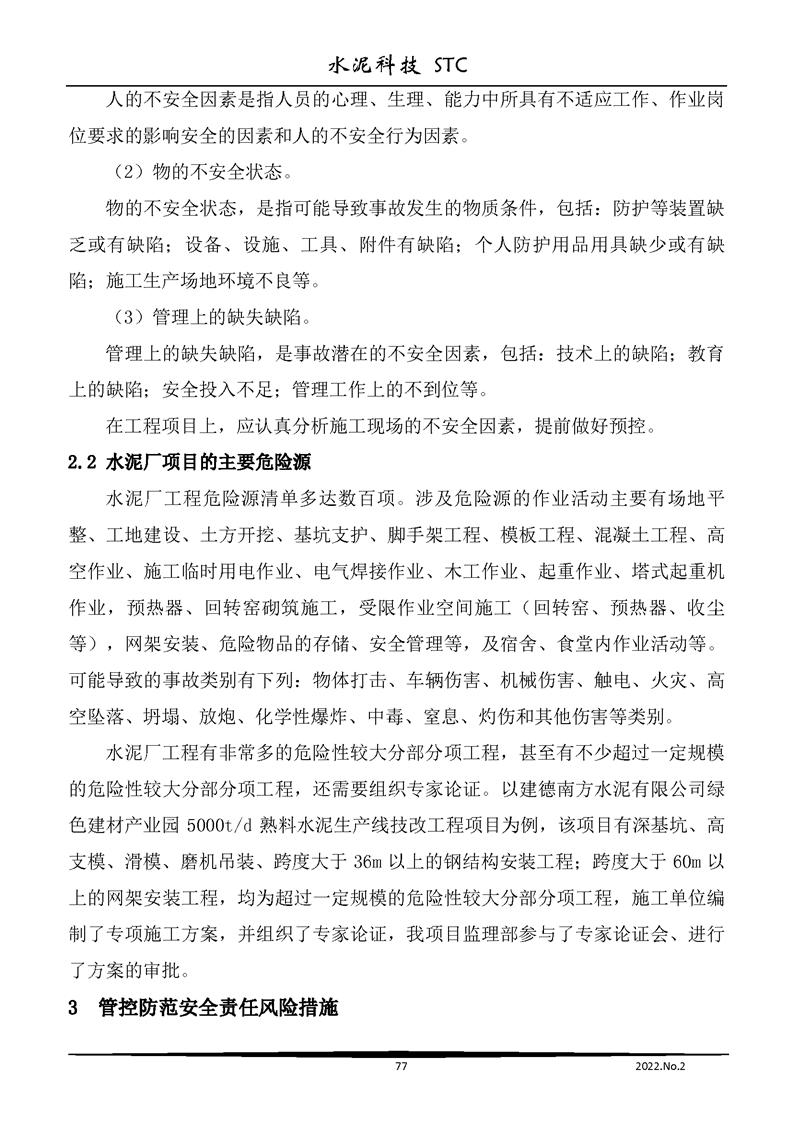 水泥科技 STC

人的不安全因素是指人员的心理、生理、能力中所具有不适应工作、作业岗位要求的影响安全的因素和人的不安全行为因素。

（2）物的不安全状态。

物的不安全状态，是指可能导致事故发生的物质条件，包括：防护等装置缺乏或有缺陷；设备、设施、工具、附件有缺陷；个人防护用品用具缺少或有缺陷；施工生产场地环境不良等。

（3）管理上的缺失缺陷。

管理上的缺失缺陷，是事故潜在的不安全因素，包括：技术上的缺陷；教育上的缺陷；安全投入不足；管理工作上的不到位等。

在工程项目上，应认真分析施工现场的不安全因素，提前做好预控。

2.2 水泥厂项目的主要危险源

水泥厂工程危险源清单多达数百项。涉及危险源的作业活动主要有场地平整、工地建设、土方开挖、基坑支护、脚手架工程、模板工程、混凝土工程、高空作业、施工临时用电作业、电气焊接作业、木工作业、起重作业、塔式起重机作业，预热器、回转窑砌筑施工，受限作业空间施工（回转窑、预热器、收尘等），网架安装、危险物品的存储、安全管理等，及宿舍、食堂内作业活动等。可能导致的事故类别有下列：物体打击、车辆伤害、机械伤害、触电、火灾、高空坠落、坍塌、放炮、化学性爆炸、中毒、窒息、灼伤和其他伤害等类别。

水泥厂工程有非常多的危险性较大分部分项工程，甚至有不少超过一定规模的危险性较大分部分项工程，还需要组织专家论证。以建德南方水泥有限公司绿色建材产业园 5000t/d 熟料水泥生产线技改工程项目为例，该项目有深基坑、高支模、滑模、磨机吊装、跨度大于 36m 以上的钢结构安装工程；跨度大于 60m 以上的网架安装工程，均为超过一定规模的危险性较大分部分项工程，施工单位编制了专项施工方案，并组织了专家论证，我项目监理部参与了专家论证会、进行了方案的审批。

3 管控防范安全责任风险措施

77

2022.No.2